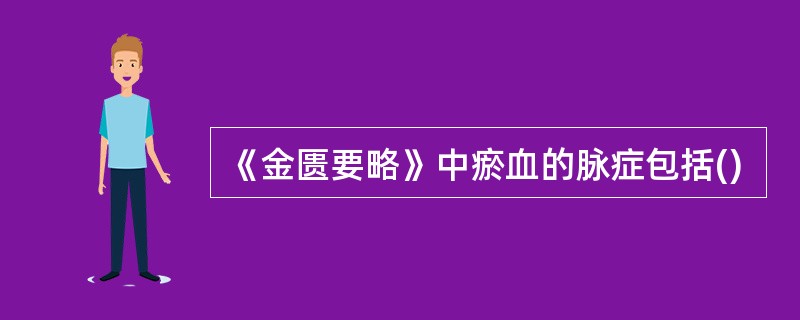 《金匮要略》中瘀血的脉症包括()